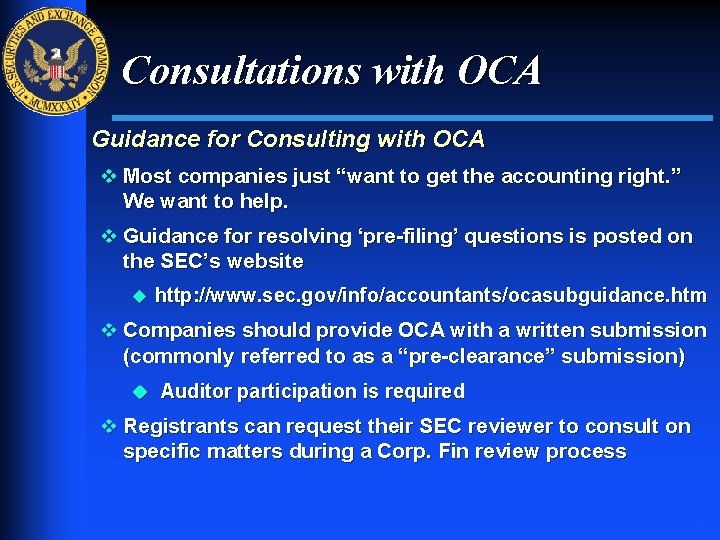 U.S. SECURITIES AND EXCHANGE COMMISSION MCMXXXIV

Consultations with OCA

Guidance for Consulting with OCA

❖ Most companies just “want to get the accounting right.” We want to help.

❖ Guidance for resolving ‘pre-filing’ questions is posted on the SEC’s website

◆ http://www.sec.gov/info/accountants/ocasubguidance.htm

❖ Companies should provide OCA with a written submission (commonly referred to as a “pre-clearance” submission)

◆ Auditor participation is required

❖ Registrants can request their SEC reviewer to consult on specific matters during a Corp. Fin review process